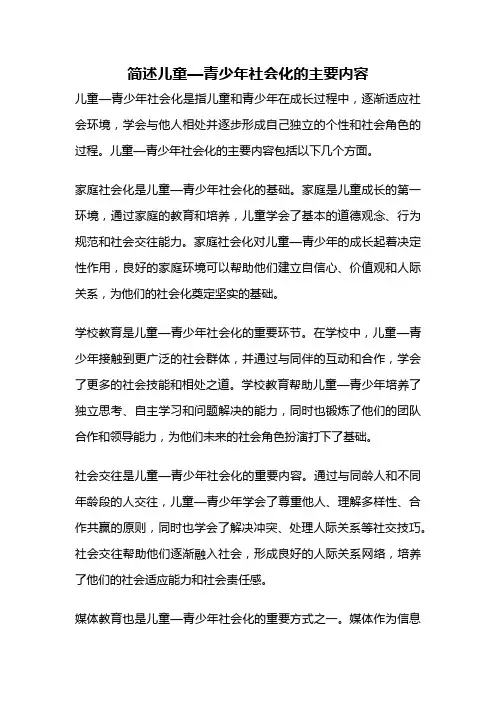 简述儿童—青少年社会化的主要内容

儿童—青少年社会化是指儿童和青少年在成长过程中，逐渐适应社会环境，学会与他人相处并逐步形成自己独立的个性和社会角色的过程。儿童—青少年社会化的主要内容包括以下几个方面。

家庭社会化是儿童—青少年社会化的基础。家庭是儿童成长的第一环境，通过家庭的教育和培养，儿童学会了基本的道德观念、行为规范和社会交往能力。家庭社会化对儿童—青少年的成长起着决定性作用，良好的家庭环境可以帮助他们建立自信心、价值观和人际关系，为他们的社会化奠定坚实的基础。

学校教育是儿童—青少年社会化的重要环节。在学校中，儿童—青少年接触到更广泛的社会群体，并通过与同伴的互动和合作，学会了更多的社会技能和相处之道。学校教育帮助儿童—青少年培养了独立思考、自主学习和问题解决的能力，同时也锻炼了他们的团队合作和领导能力，为他们未来的社会角色扮演打下了基础。

社会交往是儿童—青少年社会化的重要内容。通过与同龄人和不同年龄段的人交往，儿童—青少年学会了尊重他人、理解多样性、合作共赢的原则，同时也学会了解决冲突、处理人际关系等社交技巧。社会交往帮助他们逐渐融入社会，形成良好的人际关系网络，培养了他们的社会适应能力和社会责任感。

媒体教育也是儿童—青少年社会化的重要方式之一。媒体作为信息